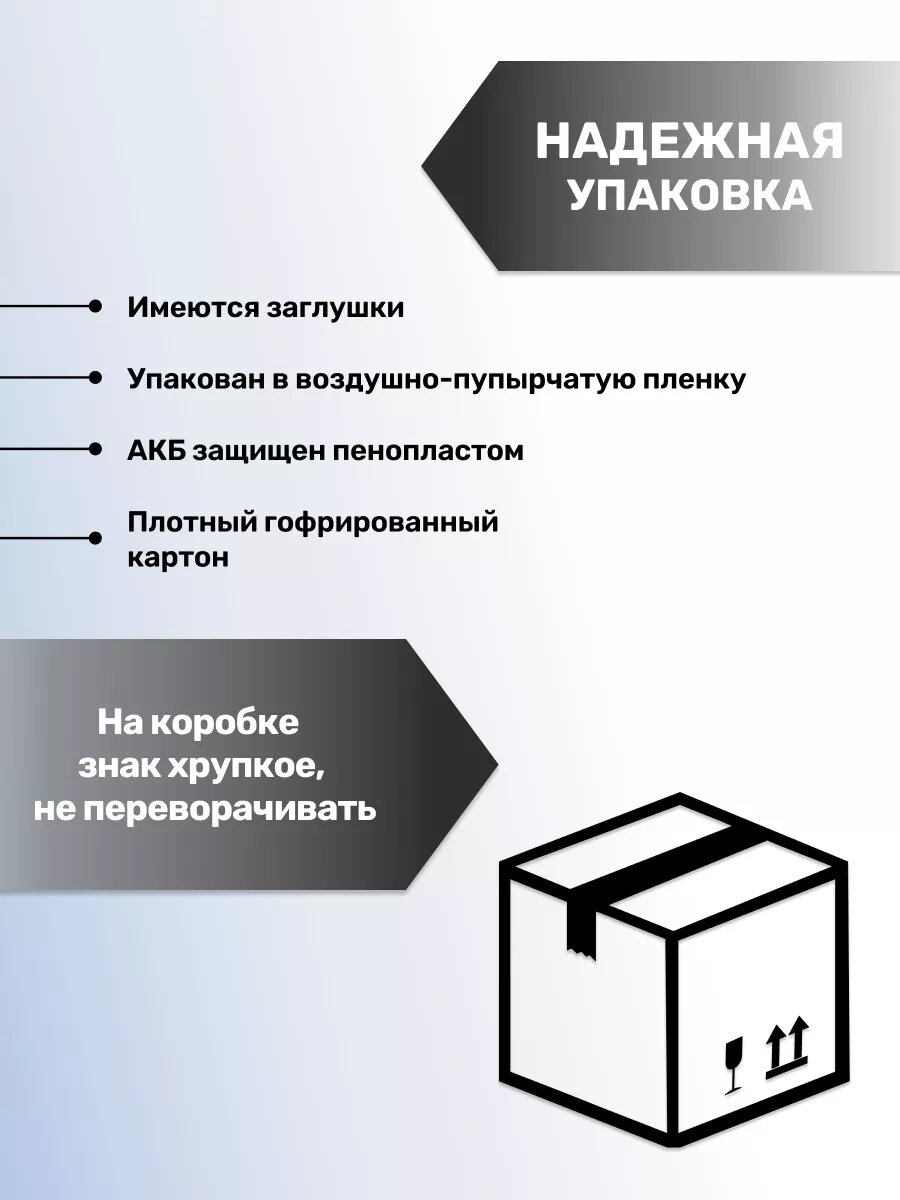 НАДЕЖНАЯ УПАКОВКА

Имеются заглушки

Упакован в воздушно-пупырчатую пленку

АКБ защищен пенопластом

Плотный гофрированный картон

На коробке знак хрупкое, не переворачивать